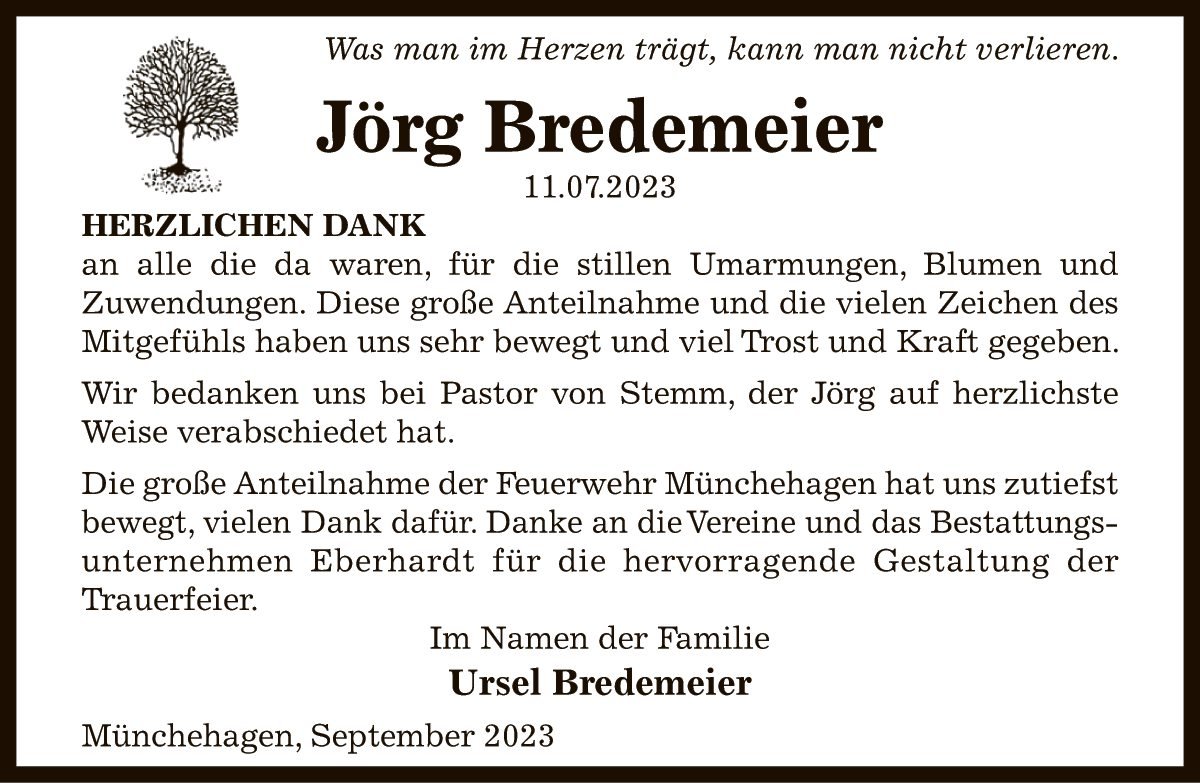 Was man im Herzen trägt, kann man nicht verlieren.

Jörg Bredemeier

11.07.2023

HERZLICHEN DANK
an alle die da waren, für die stillen Umarmungen, Blumen und Zuwendungen. Diese große Anteilnahme und die vielen Zeichen des Mitgefühls haben uns sehr bewegt und viel Trost und Kraft gegeben.

Wir bedanken uns bei Pastor von Stemm, der Jörg auf herzlichste Weise verabschiedet hat.

Die große Anteilnahme der Feuerwehr Münchehagen hat uns zutiefst bewegt, vielen Dank dafür. Danke an die Vereine und das Bestattungsunternehmen Eberhardt für die hervorragende Gestaltung der Trauerfeier.

Im Namen der Familie

Ursel Bredemeier

Münchehagen, September 2023